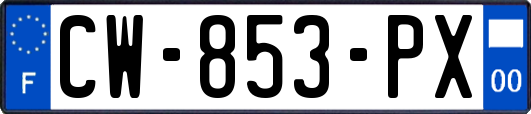 F

CW-853-PX

00